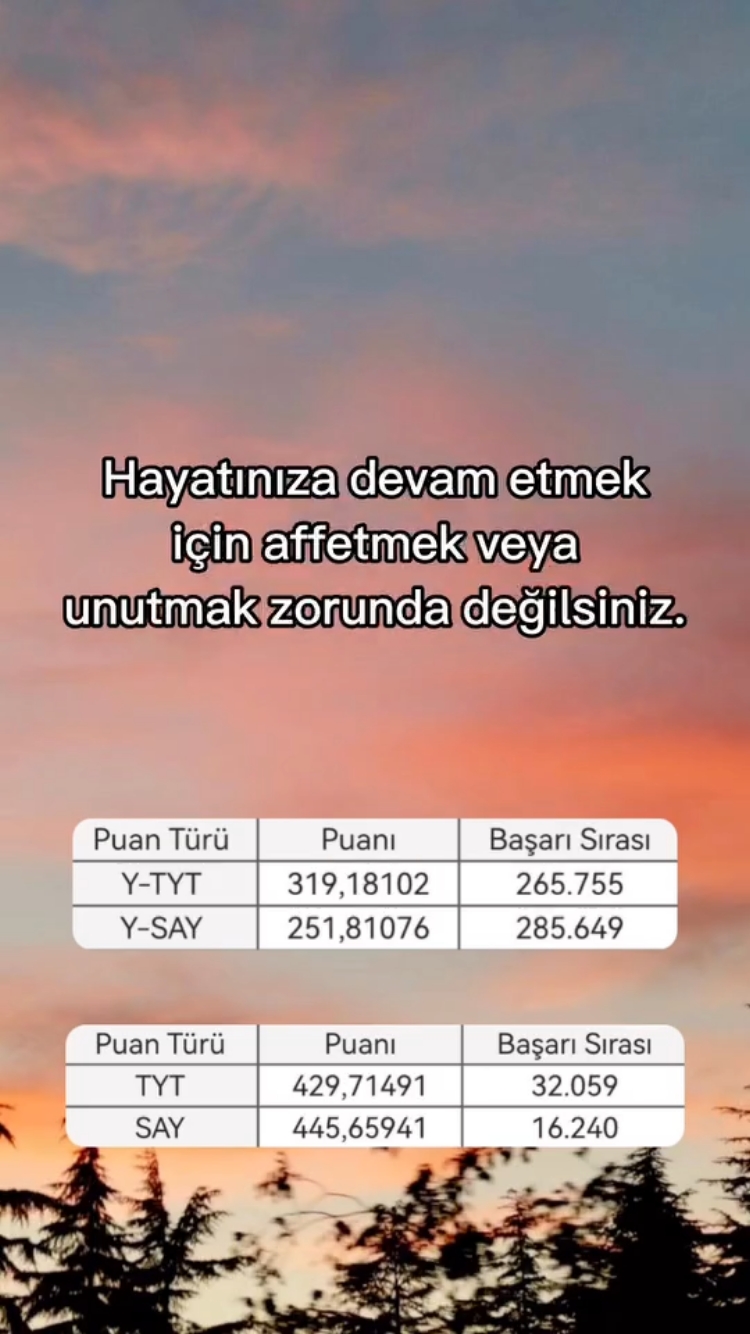 Hayatınıza devam etmek için affetmek veya unutmak zorunda değilsiniz.

| Puan Türü | Puanı | Başarı Sırası |
|---|---|---|
| Y-TYT | 319,18102 | 265.755 |
| Y-SAY | 251,81076 | 285.649 |

| Puan Türü | Puanı | Başarı Sırası |
|---|---|---|
| TYT | 429,71491 | 32.059 |
| SAY | 445,65941 | 16.240 |